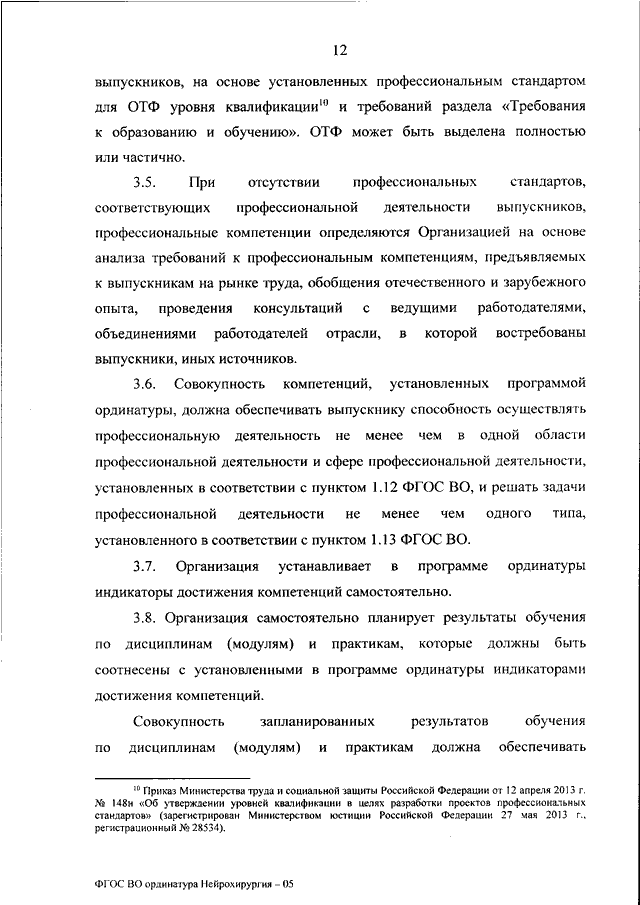 12

выпускников, на основе установленных профессиональным стандартом для ОТФ уровня квалификации$^{10}$ и требований раздела «Требования к образованию и обучению». ОТФ может быть выделена полностью или частично.

3.5. При отсутствии профессиональных стандартов, соответствующих профессиональной деятельности выпускников, профессиональные компетенции определяются Организацией на основе анализа требований к профессиональным компетенциям, предъявляемых к выпускникам на рынке труда, обобщения отечественного и зарубежного опыта, проведения консультаций с ведущими работодателями, объединениями работодателей отрасли, в которой востребованы выпускники, иных источников.

3.6. Совокупность компетенций, установленных программой ординатуры, должна обеспечивать выпускнику способность осуществлять профессиональную деятельность не менее чем в одной области профессиональной деятельности и сфере профессиональной деятельности, установленных в соответствии с пунктом 1.12 ФГОС ВО, и решать задачи профессиональной деятельности не менее чем одного типа, установленного в соответствии с пунктом 1.13 ФГОС ВО.

3.7. Организация устанавливает в программе ординатуры индикаторы достижения компетенций самостоятельно.

3.8. Организация самостоятельно планирует результаты обучения по дисциплинам (модулям) и практикам, которые должны быть соотнесены с установленными в программе ординатуры индикаторами достижения компетенций.

Совокупность запланированных результатов обучения по дисциплинам (модулям) и практикам должна обеспечивать

$^{10}$ Приказ Министерства труда и социальной защиты Российской Федерации от 12 апреля 2013 г. № 148н «Об утверждении уровней квалификации в целях разработки проектов профессиональных стандартов» (зарегистрирован Министерством юстиции Российской Федерации 27 мая 2013 г., регистрационный № 28534).

ФГОС ВО ординатура Нейрохирургия – 05